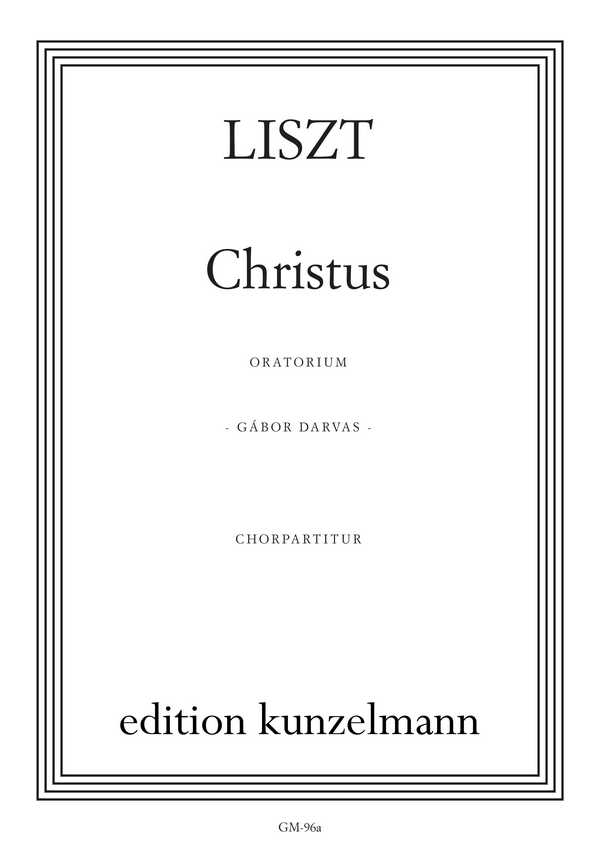 LISZT

Christus

ORATORIUM

- GÁBOR DARVAS -

CHORPARTITUR

edition kunzelmann

GM-96a